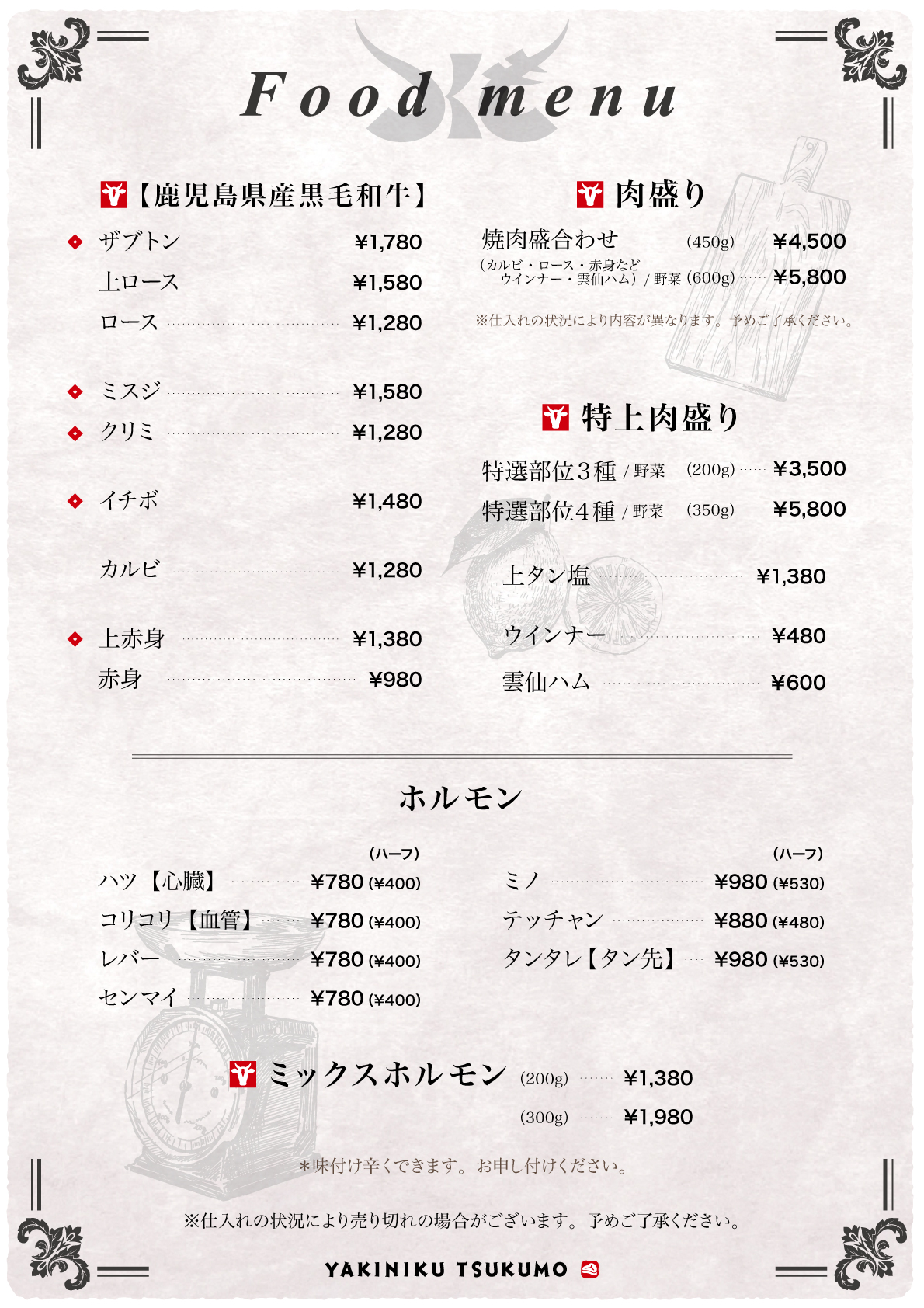 Food menu

【鹿児島県産黒毛和牛】

ザブトン ¥1,780
上ロース ¥1,580
ロース ¥1,280

ミスジ ¥1,580
クリミ ¥1,280

イチボ ¥1,480

カルビ ¥1,280

上赤身 ¥1,380
赤身 ¥980

肉盛り

焼肉盛合わせ (450g) ¥4,500
(カルビ・ロース・赤身など ＋ウインナー・雲仙ハム) / 野菜 (600g) ¥5,800

※仕入れの状況により内容が異なります。予めご了承ください。

特上肉盛り

特選部位3種 / 野菜 (200g) ¥3,500
特選部位4種 / 野菜 (350g) ¥5,800

上タン塩 ¥1,380

ウインナー ¥480

雲仙ハム ¥600

ホルモン

(ハーフ)
ハツ【心臓】 ¥780 (¥400)
コリコリ【血管】 ¥780 (¥400)
レバー ¥780 (¥400)
センマイ ¥780 (¥400)

(ハーフ)
ミノ ¥980 (¥530)
テッチャン ¥880 (¥480)
タンタレ【タン先】 ¥980 (¥530)

ミックスホルモン (200g) ¥1,380
(300g) ¥1,980

＊味付け辛くできます。お申し付けください。

※仕入れの状況により売り切れの場合がございます。予めご了承ください。

YAKINIKU TSUKUMO